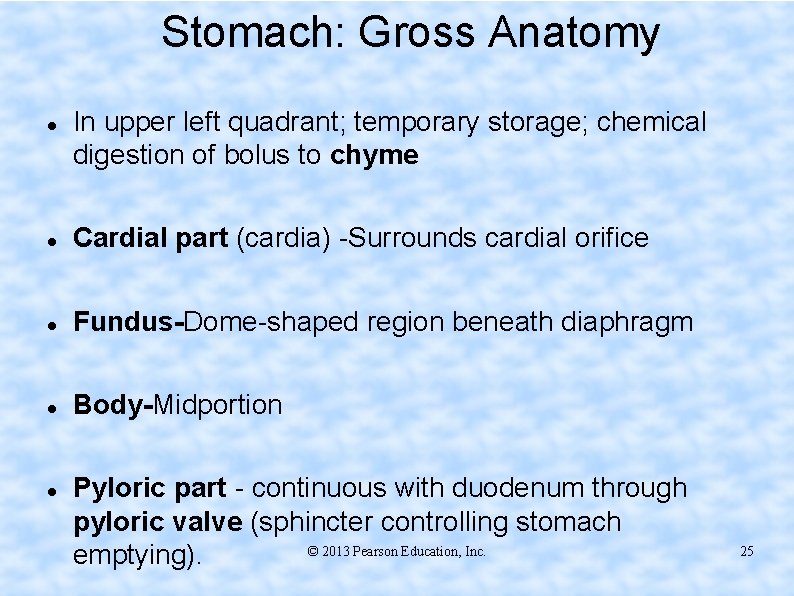 Stomach: Gross Anatomy

• In upper left quadrant; temporary storage; chemical digestion of bolus to chyme

• Cardial part (cardia) -Surrounds cardial orifice

• Fundus-Dome-shaped region beneath diaphragm

• Body-Midportion

• Pyloric part - continuous with duodenum through pyloric valve (sphincter controlling stomach emptying).

© 2013 Pearson Education, Inc.

25